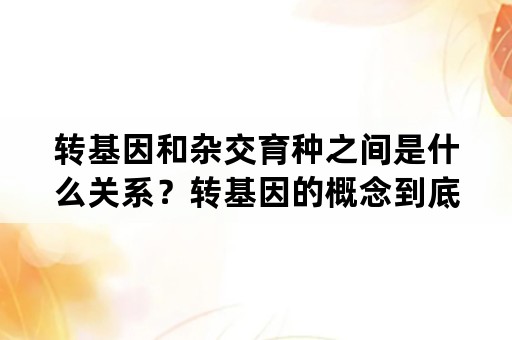 转基因和杂交育种之间是什么关系？转基因的概念到底